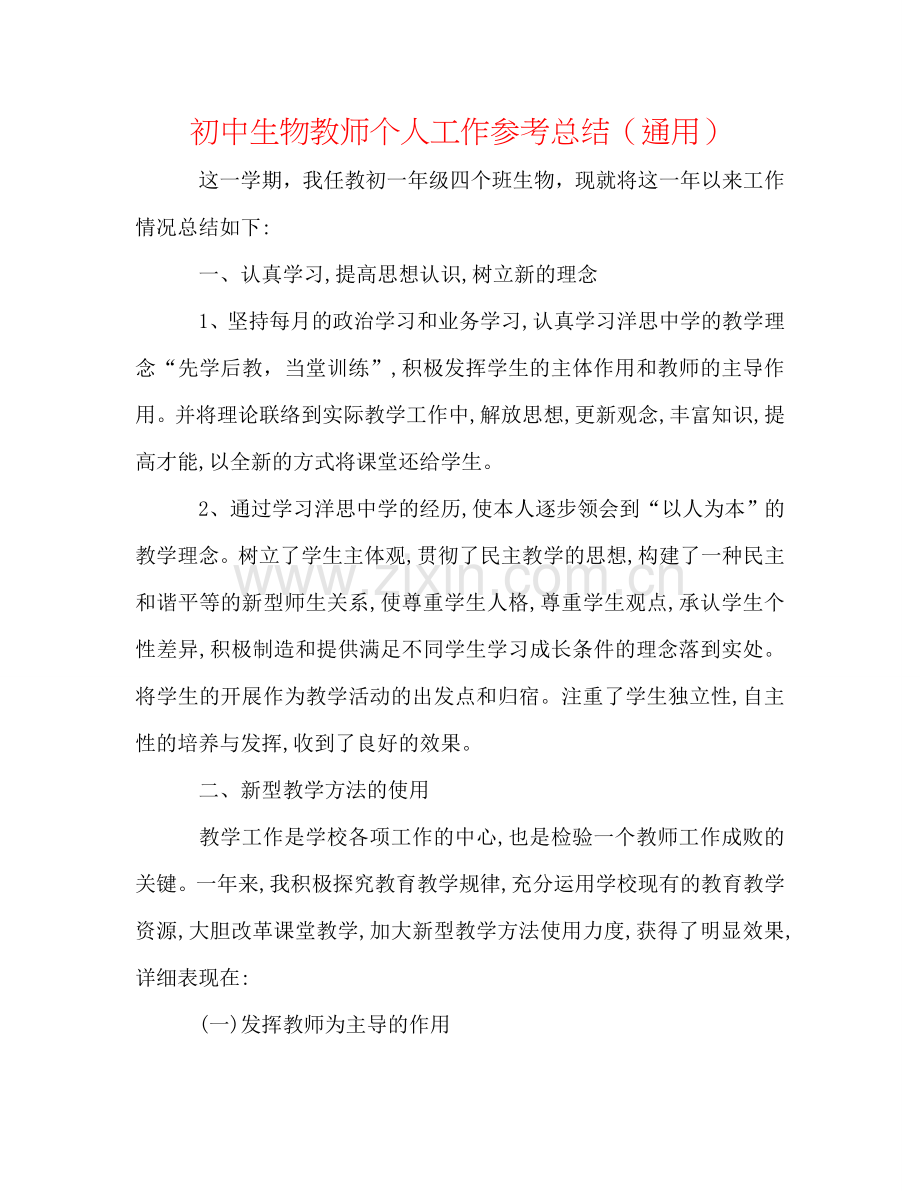 初中生物教师个人工作参考总结（通用）

这一学期，我任教初一年级四个班生物，现就将这一年以来工作情况总结如下:

一、认真学习,提高思想认识,树立新的理念

1、坚持每月的政治学习和业务学习,认真学习洋思中学的教学理念“先学后教，当堂训练”,积极发挥学生的主体作用和教师的主导作用。并将理论联络到实际教学工作中,解放思想,更新观念,丰富知识,提高才能,以全新的方式将课堂还给学生。

2、通过学习洋思中学的经历,使本人逐步领会到“以人为本”的教学理念。树立了学生主体观,贯彻了民主教学的思想,构建了一种民主和谐平等的新型师生关系,使尊重学生人格,尊重学生观点,承认学生个性差异,积极制造和提供满足不同学生学习成长条件的理念落到实处。将学生的开展作为教学活动的出发点和归宿。注重了学生独立性,自主性的培养与发挥,收到了良好的效果。

二、新型教学方法的使用

教学工作是学校各项工作的中心,也是检验一个教师工作成败的关键。一年来,我积极探究教育教学规律,充分运用学校现有的教育教学资源,大胆改革课堂教学,加大新型教学方法使用力度,获得了明显效果,详细表现在:

(一)发挥教师为主导的作用

www.zixin.com.cn